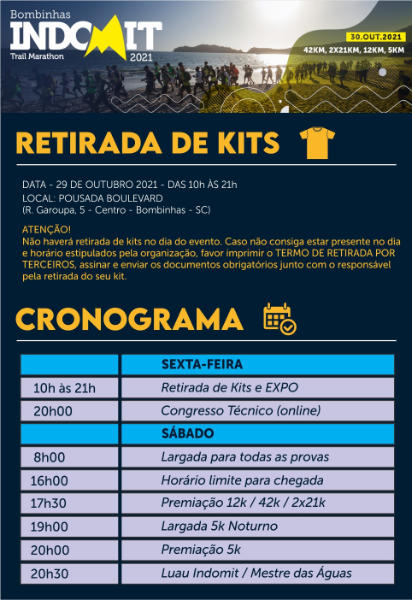 Bombinhas
INDOMIT
Trail Marathon
2021

30.OUT.2021
42KM, 2X21KM, 12KM, 5KM

RETIRADA DE KITS

DATA - 29 DE OUTUBRO 2021 - DAS 10h ÀS 21h
LOCAL: POUSADA BOULEVARD
(R. Garoupa, 5 - Centro - Bombinhas - SC)

ATENÇÃO!
Não haverá retirada de kits no dia do evento. Caso não consiga estar presente no dia e horário estipulados pela organização, favor imprimir o TERMO DE RETIRADA POR TERCEIROS, assinar e enviar os documentos obrigatórios junto com o responsável pela retirada do seu kit.

CRONOGRAMA

| | SEXTA-FEIRA |
|---|---|
| 10h às 21h | Retirada de Kits e EXPO |
| 20h00 | Congresso Técnico (online) |
| | SÁBADO |
| 8h00 | Largada para todas as provas |
| 16h00 | Horário limite para chegada |
| 17h30 | Premiação 12k / 42k / 2x21k |
| 19h00 | Largada 5k Noturno |
| 20h00 | Premiação 5k |
| 20h30 | Luau Indomit / Mestre das Águas |